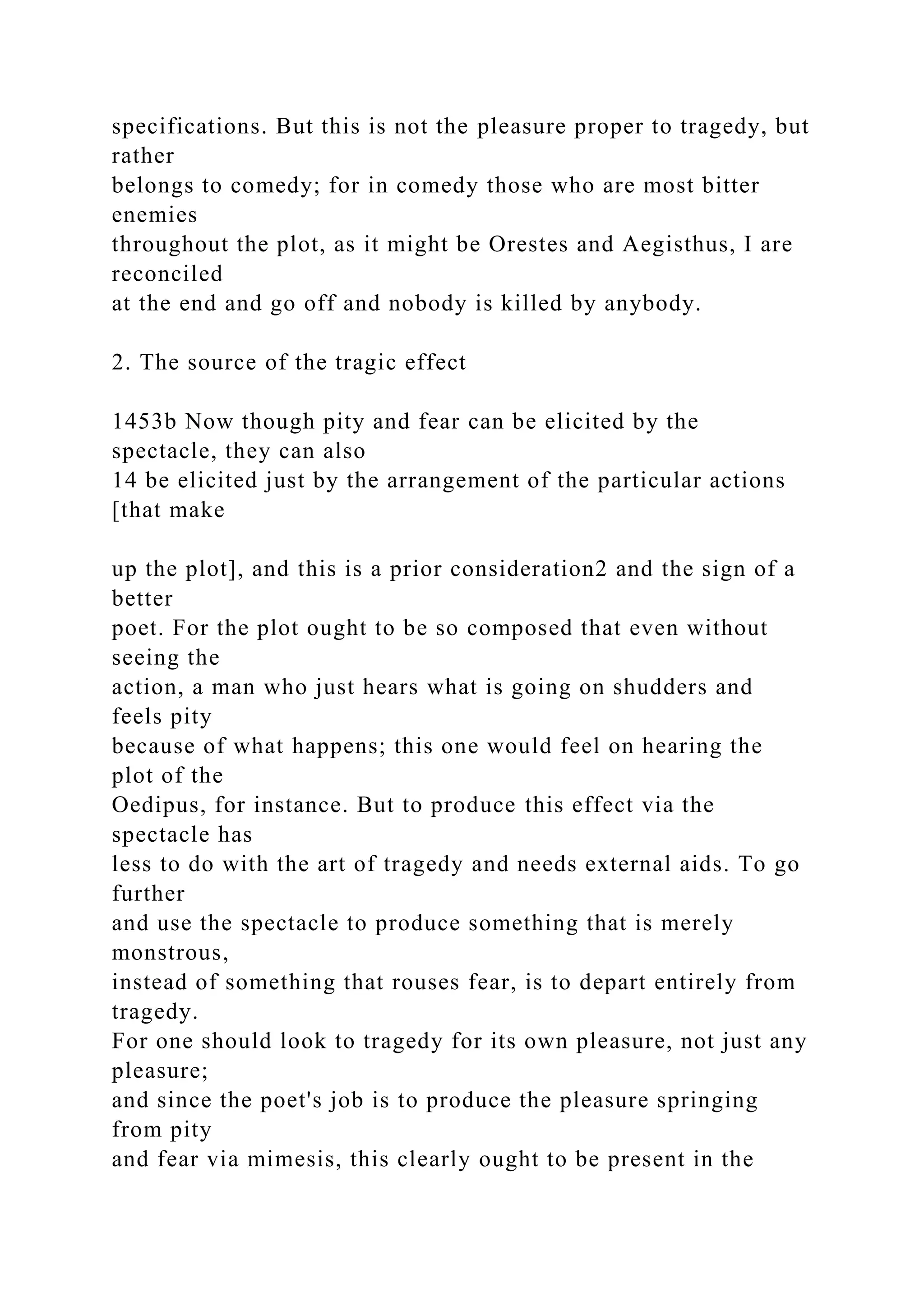 specifications. But this is not the pleasure proper to tragedy, but rather belongs to comedy; for in comedy those who are most bitter enemies throughout the plot, as it might be Orestes and Aegisthus, I are reconciled at the end and go off and nobody is killed by anybody.

2. The source of the tragic effect

1453b Now though pity and fear can be elicited by the spectacle, they can also
14 be elicited just by the arrangement of the particular actions [that make

up the plot], and this is a prior consideration2 and the sign of a better poet. For the plot ought to be so composed that even without seeing the action, a man who just hears what is going on shudders and feels pity because of what happens; this one would feel on hearing the plot of the Oedipus, for instance. But to produce this effect via the spectacle has less to do with the art of tragedy and needs external aids. To go further and use the spectacle to produce something that is merely monstrous, instead of something that rouses fear, is to depart entirely from tragedy.
For one should look to tragedy for its own pleasure, not just any pleasure;
and since the poet's job is to produce the pleasure springing from pity and fear via mimesis, this clearly ought to be present in the